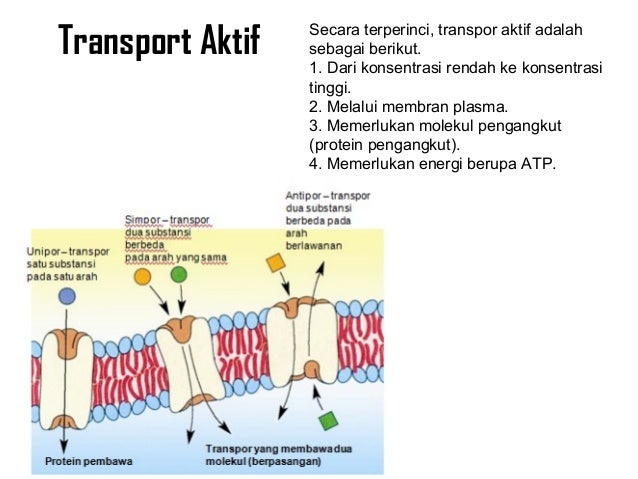 Transport Aktif

Secara terperinci, transpor aktif adalah sebagai berikut.
1. Dari konsentrasi rendah ke konsentrasi tinggi.
2. Melalui membran plasma.
3. Memerlukan molekul pengangkut (protein pengangkut).
4. Memerlukan energi berupa ATP.

Unipor – transpor satu substansi pada satu arah

Simpor – transpor dua substansi berbeda pada arah yang sama

Antipor – transpor dua substansi berbeda pada arah berlawanan

Protein pembawa

Transpor yang membawa dua molekul (berpasangan)